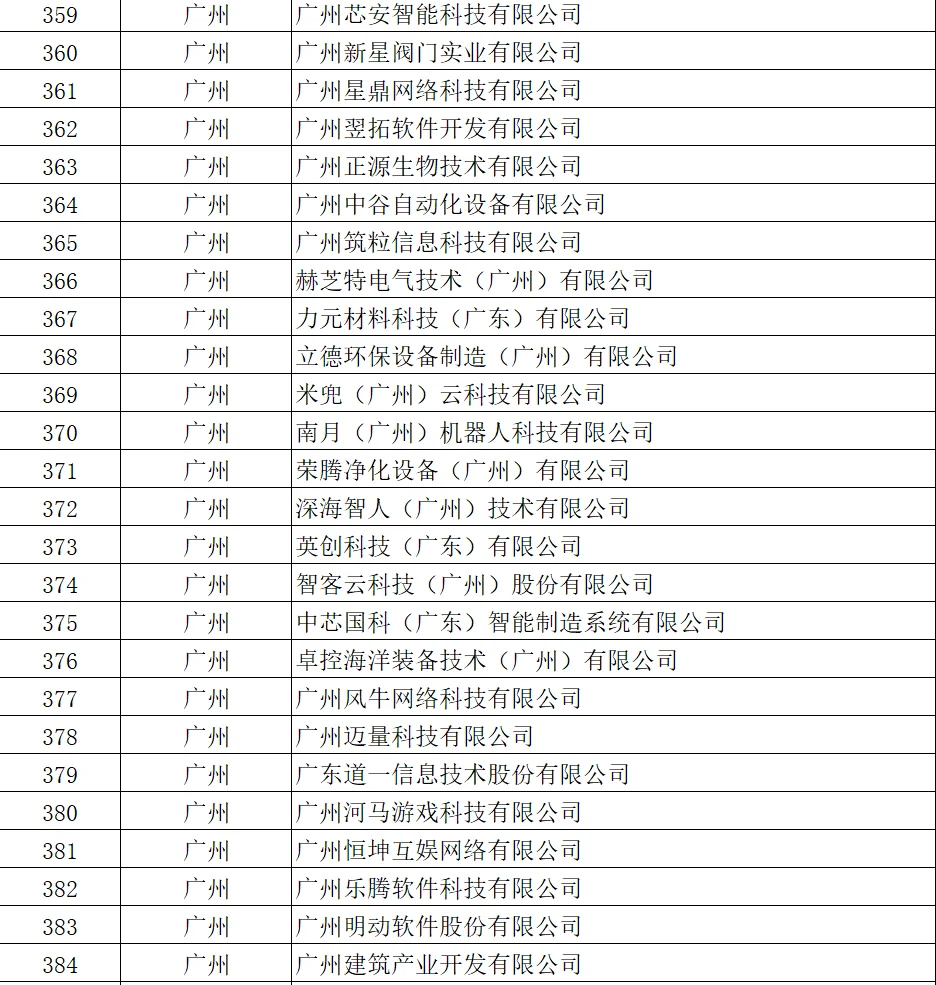 | 359 | 广州 | 广州芯安智能科技有限公司 |
|---|---|---|
| 360 | 广州 | 广州新星阀门实业有限公司 |
| 361 | 广州 | 广州星鼎网络科技有限公司 |
| 362 | 广州 | 广州翌拓软件开发有限公司 |
| 363 | 广州 | 广州正源生物技术有限公司 |
| 364 | 广州 | 广州中谷自动化设备有限公司 |
| 365 | 广州 | 广州筑粒信息科技有限公司 |
| 366 | 广州 | 赫芝特电气技术（广州）有限公司 |
| 367 | 广州 | 力元材料科技（广东）有限公司 |
| 368 | 广州 | 立德环保设备制造（广州）有限公司 |
| 369 | 广州 | 米兜（广州）云科技有限公司 |
| 370 | 广州 | 南月（广州）机器人科技有限公司 |
| 371 | 广州 | 荣腾净化设备（广州）有限公司 |
| 372 | 广州 | 深海智人（广州）技术有限公司 |
| 373 | 广州 | 英创科技（广东）有限公司 |
| 374 | 广州 | 智客云科技（广州）股份有限公司 |
| 375 | 广州 | 中芯国科（广东）智能制造系统有限公司 |
| 376 | 广州 | 卓控海洋装备技术（广州）有限公司 |
| 377 | 广州 | 广州风牛网络科技有限公司 |
| 378 | 广州 | 广州迈量科技有限公司 |
| 379 | 广州 | 广东道一信息技术股份有限公司 |
| 380 | 广州 | 广州河马游戏科技有限公司 |
| 381 | 广州 | 广州恒坤互娱网络有限公司 |
| 382 | 广州 | 广州乐腾软件科技有限公司 |
| 383 | 广州 | 广州明动软件股份有限公司 |
| 384 | 广州 | 广州建筑产业开发有限公司 |